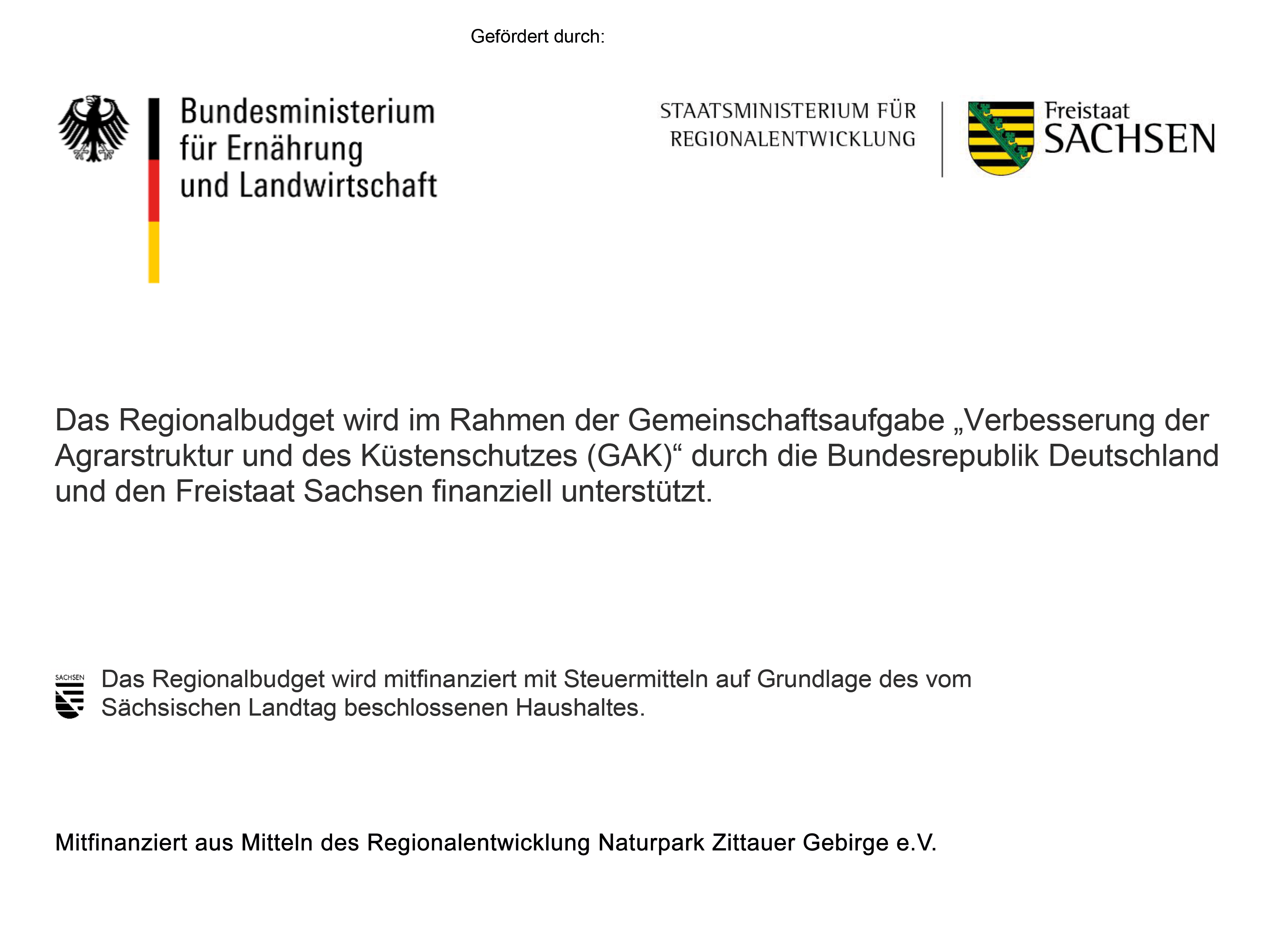 Gefördert durch:

Bundesministerium
für Ernährung
und Landwirtschaft

STAATSMINISTERIUM FÜR
REGIONALENTWICKLUNG

Freistaat
SACHSEN

Das Regionalbudget wird im Rahmen der Gemeinschaftsaufgabe „Verbesserung der Agrarstruktur und des Küstenschutzes (GAK)“ durch die Bundesrepublik Deutschland und den Freistaat Sachsen finanziell unterstützt.

SACHSEN

Das Regionalbudget wird mitfinanziert mit Steuermitteln auf Grundlage des vom Sächsischen Landtag beschlossenen Haushaltes.

Mitfinanziert aus Mitteln des Regionalentwicklung Naturpark Zittauer Gebirge e.V.